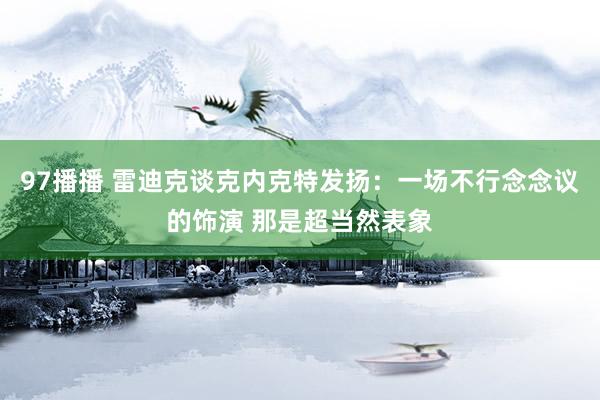 97播播 雷迪克谈克内克特发扬：一场不行念念议的饰演 那是超当然表象